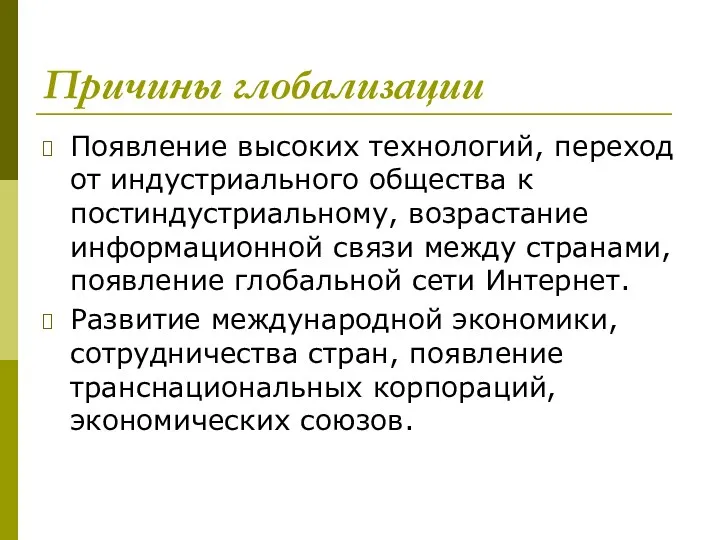 Причины глобализации

Появление высоких технологий, переход от индустриального общества к постиндустриальному, возрастание информационной связи между странами, появление глобальной сети Интернет.

Развитие международной экономики, сотрудничества стран, появление транснациональных корпораций, экономических союзов.